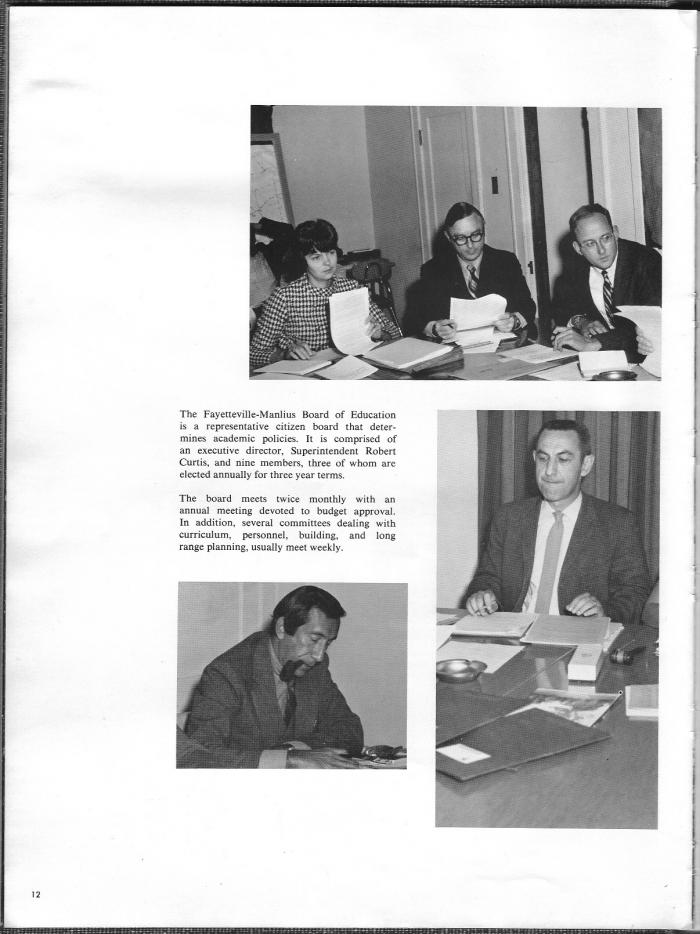 The Fayetteville-Manlius Board of Education is a representative citizen board that determines academic policies. It is comprised of an executive director, Superintendent Robert Curtis, and nine members, three of whom are elected annually for three year terms.

The board meets twice monthly with an annual meeting devoted to budget approval. In addition, several committees dealing with curriculum, personnel, building, and long range planning, usually meet weekly.

12